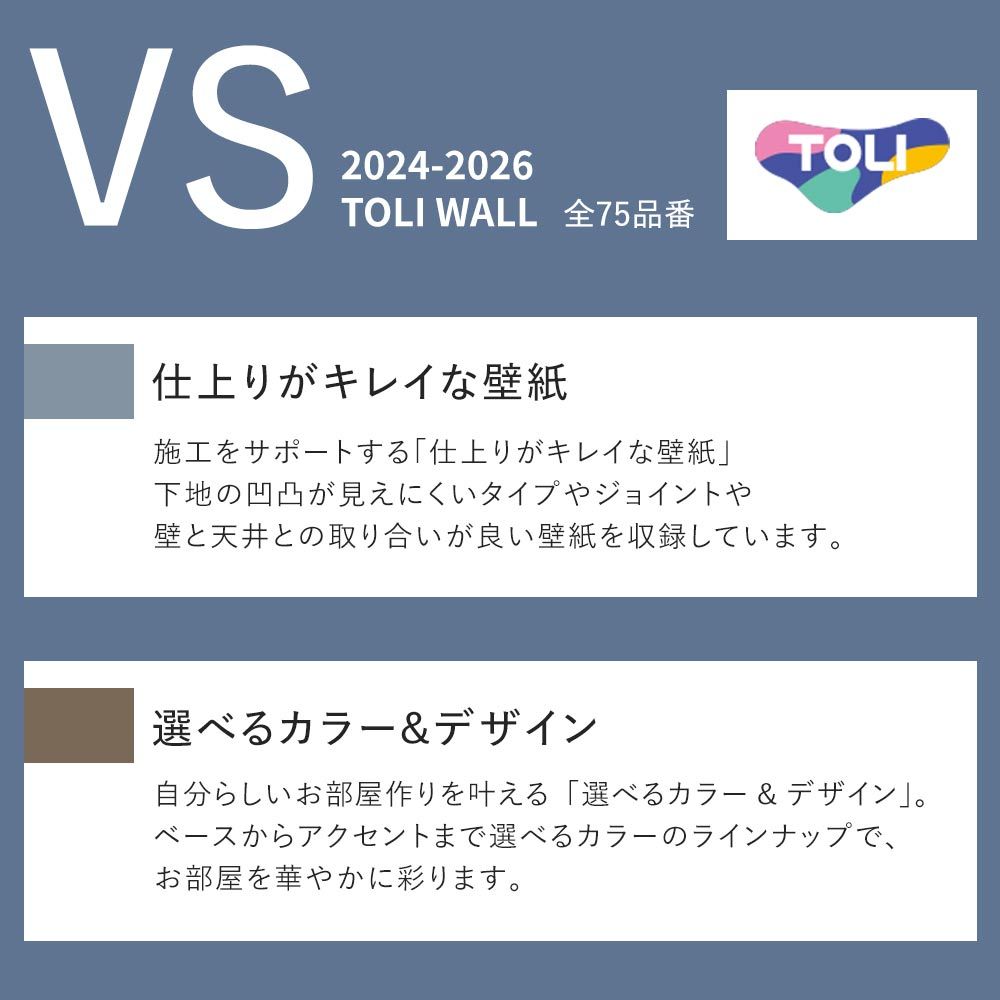 VS

2024-2026
TOLI WALL 全75品番

TOLI

仕上りがキレイな壁紙

施工をサポートする「仕上りがキレイな壁紙」
下地の凹凸が見えにくいタイプやジョイントや
壁と天井との取り合いが良い壁紙を収録しています。

選べるカラー&デザイン

自分らしいお部屋作りを叶える「選べるカラー & デザイン」。
ベースからアクセントまで選べるカラーのラインナップで、
お部屋を華やかに彩ります。